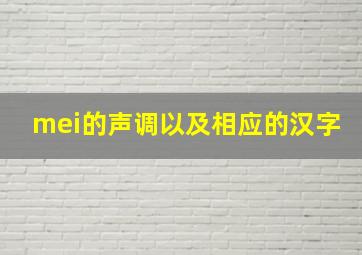 mei的声调以及相应的汉字